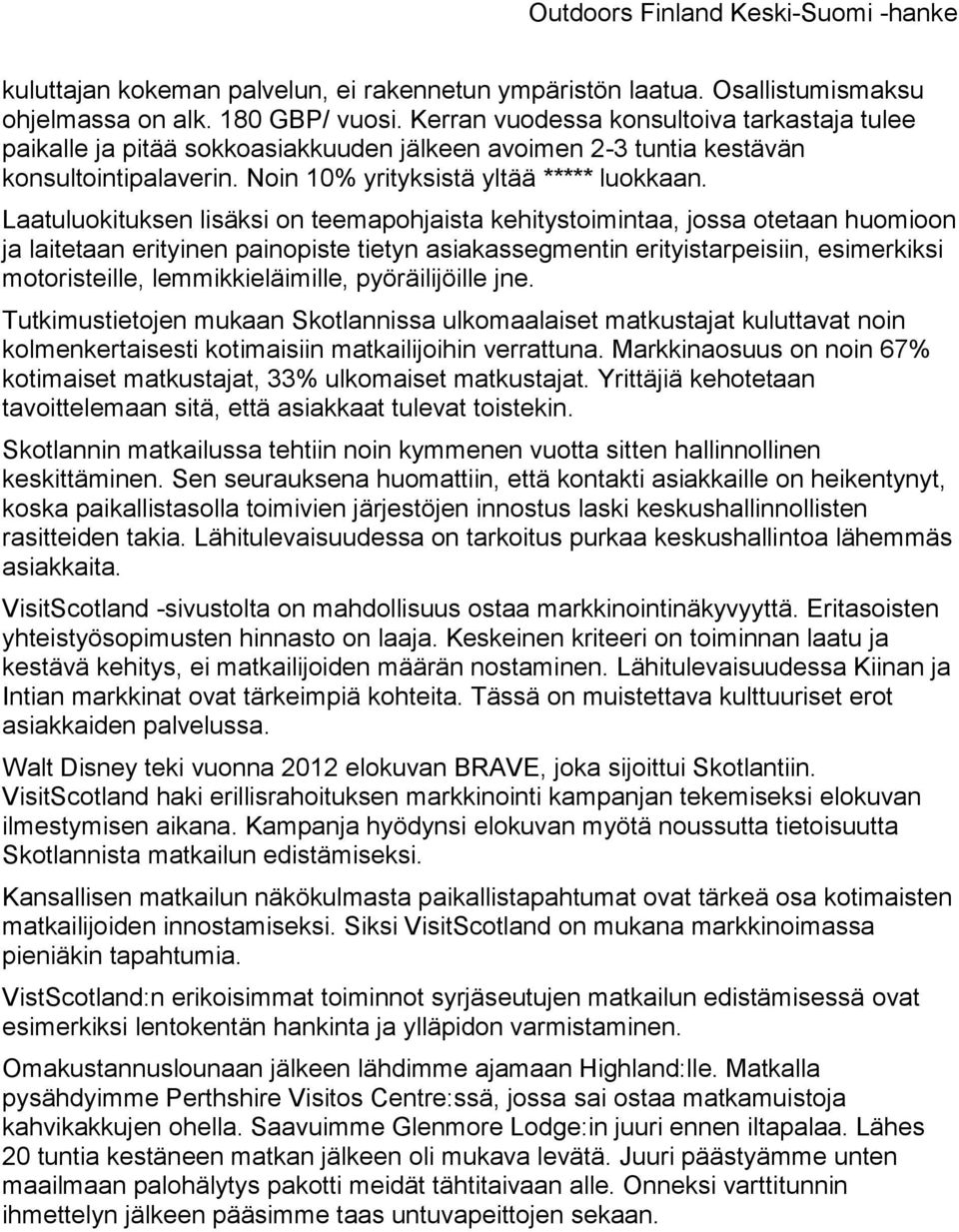 Outdoors Finland Keski-Suomi -hanke

kuluttajan kokeman palvelun, ei rakennetun ympäristön laatua. Osallistumismaksu ohjelmassa on alk. 180 GBP/ vuosi. Kerran vuodessa konsultoiva tarkastaja tulee paikalle ja pitää sokkoasiakkuuden jälkeen avoimen 2-3 tuntia kestävän konsultointipalaverin. Noin 10% yrityksistä yltää ***** luokkaan.

Laatuluokituksen lisäksi on teemapohjaista kehitystoimintaa, jossa otetaan huomioon ja laitetaan erityinen painopiste tietyn asiakassegmentin erityistarpeisiin, esimerkiksi motoristeille, lemmikkieläimille, pyöräilijöille jne.

Tutkimustietojen mukaan Skotlannissa ulkomaalaiset matkustajat kuluttavat noin kolmenkertaisesti kotimaisiin matkailijoihin verrattuna. Markkinaosuus on noin 67% kotimaiset matkustajat, 33% ulkomaiset matkustajat. Yrittäjiä kehotetaan tavoittelemaan sitä, että asiakkaat tulevat toistekin.

Skotlannin matkailussa tehtiin noin kymmenen vuotta sitten hallinnollinen keskittäminen. Sen seurauksena huomattiin, että kontakti asiakkaille on heikentynyt, koska paikallistasolla toimivien järjestöjen innostus laski keskushallinnollisten rasitteiden takia. Lähitulevaisuudessa on tarkoitus purkaa keskushallintoa lähemmäs asiakkaita.

VisitScotland -sivustolta on mahdollisuus ostaa markkinointinäkyvyyttä. Eritasoisten yhteistyösopimusten hinnasto on laaja. Keskeinen kriteeri on toiminnan laatu ja kestävä kehitys, ei matkailijoiden määrän nostaminen. Lähitulevaisuudessa Kiinan ja Intian markkinat ovat tärkeimpiä kohteita. Tässä on muistettava kulttuuriset erot asiakkaiden palvelussa.

Walt Disney teki vuonna 2012 elokuvan BRAVE, joka sijoittui Skotlantiin. VisitScotland haki erillisrahoituksen markkinointi kampanjan tekemiseksi elokuvan ilmestymisen aikana. Kampanja hyödynsi elokuvan myötä noussutta tietoisuutta Skotlannista matkailun edistämiseksi.

Kansallisen matkailun näkökulmasta paikallistapahtumat ovat tärkeä osa kotimaisten matkailijoiden innostamiseksi. Siksi VisitScotland on mukana markkinoimassa pieniäkin tapahtumia.

VistScotland:n erikoisimmat toiminnot syrjäseutujen matkailun edistämisessä ovat esimerkiksi lentokentän hankinta ja ylläpidon varmistaminen.

Omakustannuslounaan jälkeen lähdimme ajamaan Highland:lle. Matkalla pysähdyimme Perthshire Visitos Centre:ssä, jossa sai ostaa matkamuistoja kahvikakkujen ohella. Saavuimme Glenmore Lodge:in juuri ennen iltapalaa. Lähes 20 tuntia kestäneen matkan jälkeen oli mukava levätä. Juuri päästyämme unten maailmaan palohälytys pakotti meidät tähtitaivaan alle. Onneksi varttitunnin ihmettelyn jälkeen pääsimme taas untuvapeittojen sekaan.